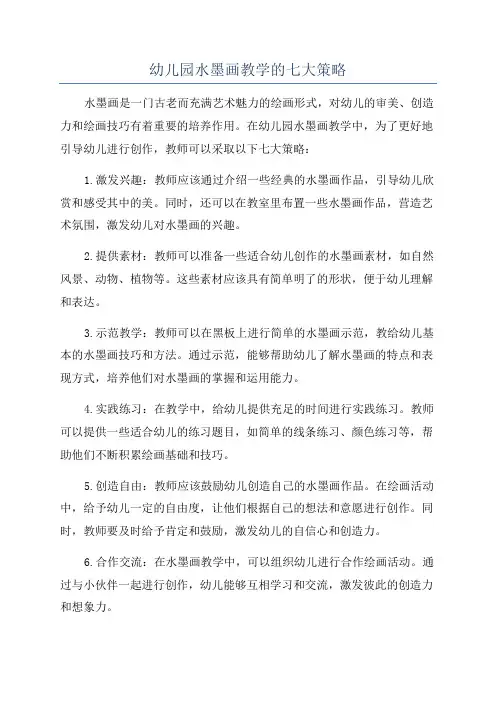 幼儿园水墨画教学的七大策略

水墨画是一门古老而充满艺术魅力的绘画形式，对幼儿的审美、创造力和绘画技巧有着重要的培养作用。在幼儿园水墨画教学中，为了更好地引导幼儿进行创作，教师可以采取以下七大策略：

1.激发兴趣：教师应该通过介绍一些经典的水墨画作品，引导幼儿欣赏和感受其中的美。同时，还可以在教室里布置一些水墨画作品，营造艺术氛围，激发幼儿对水墨画的兴趣。

2.提供素材：教师可以准备一些适合幼儿创作的水墨画素材，如自然风景、动物、植物等。这些素材应该具有简单明了的形状，便于幼儿理解和表达。

3.示范教学：教师可以在黑板上进行简单的水墨画示范，教给幼儿基本的水墨画技巧和方法。通过示范，能够帮助幼儿了解水墨画的特点和表现方式，培养他们对水墨画的掌握和运用能力。

4.实践练习：在教学中，给幼儿提供充足的时间进行实践练习。教师可以提供一些适合幼儿的练习题目，如简单的线条练习、颜色练习等，帮助他们不断积累绘画基础和技巧。

5.创造自由：教师应该鼓励幼儿创造自己的水墨画作品。在绘画活动中，给予幼儿一定的自由度，让他们根据自己的想法和意愿进行创作。同时，教师要及时给予肯定和鼓励，激发幼儿的自信心和创造力。

6.合作交流：在水墨画教学中，可以组织幼儿进行合作绘画活动。通过与小伙伴一起进行创作，幼儿能够互相学习和交流，激发彼此的创造力和想象力。